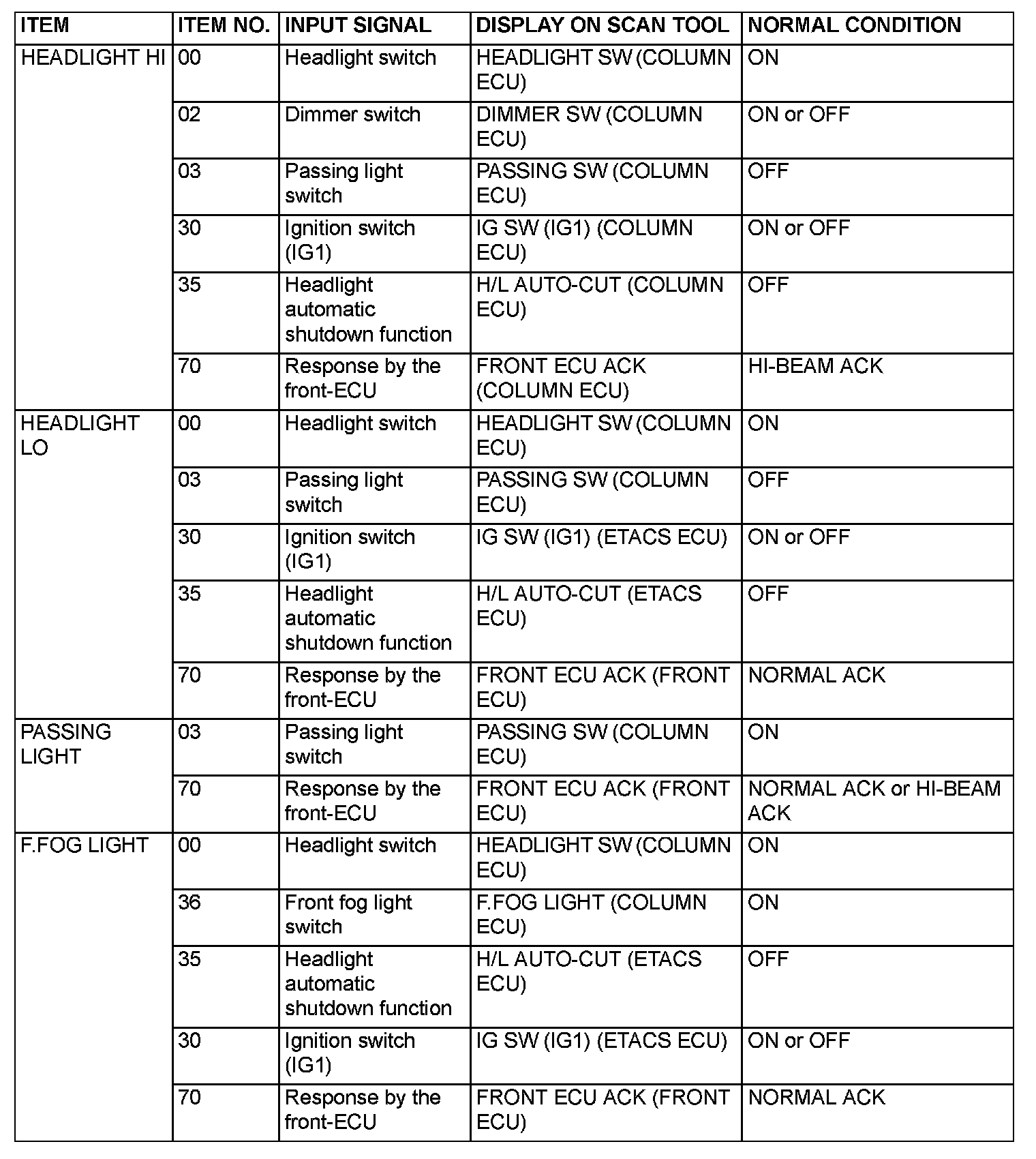 | ITEM | ITEM NO. | INPUT SIGNAL | DISPLAY ON SCAN TOOL | NORMAL CONDITION |
|---|---|---|---|---|
| HEADLIGHT HI | 00 | Headlight switch | HEADLIGHT SW (COLUMN ECU) | ON |
| | 02 | Dimmer switch | DIMMER SW (COLUMN ECU) | ON or OFF |
| | 03 | Passing light switch | PASSING SW (COLUMN ECU) | OFF |
| | 30 | Ignition switch (IG1) | IG SW (IG1) (COLUMN ECU) | ON or OFF |
| | 35 | Headlight automatic shutdown function | H/L AUTO-CUT (COLUMN ECU) | OFF |
| | 70 | Response by the front-ECU | FRONT ECU ACK (COLUMN ECU) | HI-BEAM ACK |
| HEADLIGHT LO | 00 | Headlight switch | HEADLIGHT SW (COLUMN ECU) | ON |
| | 03 | Passing light switch | PASSING SW (COLUMN ECU) | OFF |
| | 30 | Ignition switch (IG1) | IG SW (IG1) (ETACS ECU) | ON or OFF |
| | 35 | Headlight automatic shutdown function | H/L AUTO-CUT (ETACS ECU) | OFF |
| | 70 | Response by the front-ECU | FRONT ECU ACK (FRONT ECU) | NORMAL ACK |
| PASSING LIGHT | 03 | Passing light switch | PASSING SW (COLUMN ECU) | ON |
| | 70 | Response by the front-ECU | FRONT ECU ACK (FRONT ECU) | NORMAL ACK or HI-BEAM ACK |
| F.FOG LIGHT | 00 | Headlight switch | HEADLIGHT SW (COLUMN ECU) | ON |
| | 36 | Front fog light switch | F.FOG LIGHT (COLUMN ECU) | ON |
| | 35 | Headlight automatic shutdown function | H/L AUTO-CUT (ETACS ECU) | OFF |
| | 30 | Ignition switch (IG1) | IG SW (IG1) (ETACS ECU) | ON or OFF |
| | 70 | Response by the front-ECU | FRONT ECU ACK (FRONT ECU) | NORMAL ACK |